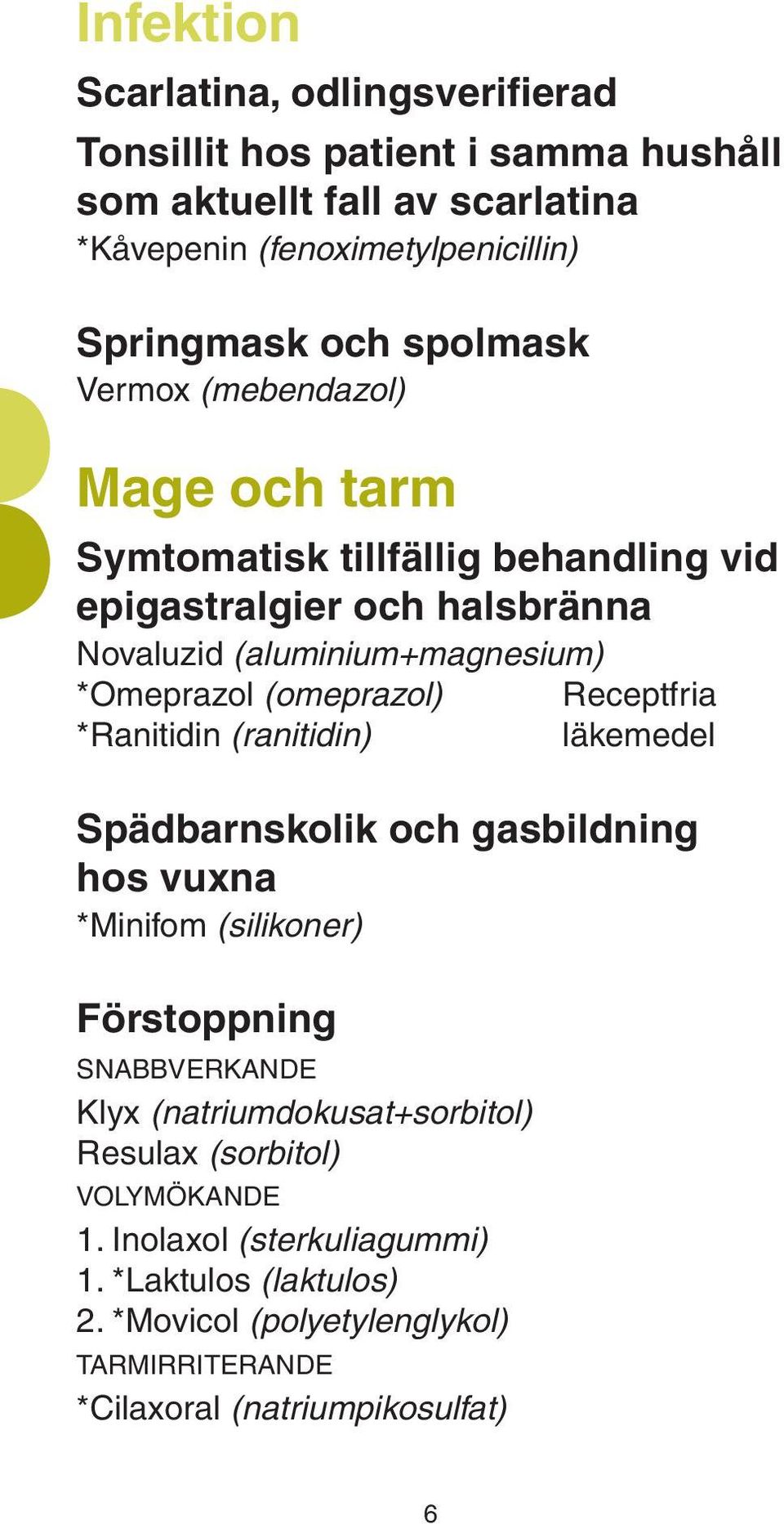 Infektion

Scarlatina, odlingsverifierad

Tonsillit hos patient i samma hushåll som aktuellt fall av scarlatina
*Kåvepenin (fenoximetylpenicillin)

Springmask och spolmask
Vermox (mebendazol)

Mage och tarm

Symtomatisk tillfällig behandling vid epigastralgier och halsbränna
Novaluzid (aluminium+magnesium)
*Omeprazol (omeprazol)
*Ranitidin (ranitidin)

Receptfria läkemedel

Spädbarnskolik och gasbildning hos vuxna
*Minifom (silikoner)

Förstoppning
SNABBVERKANDE
Klyx (natriumdokusat+sorbitol)
Resulax (sorbitol)
VOLYMÖKANDE
1. Inolaxol (sterkuliagummi)
1. *Laktulos (laktulos)
2. *Movicol (polyetylenglykol)
TARMIRRITERANDE
*Cilaxoral (natriumpikosulfat)

6